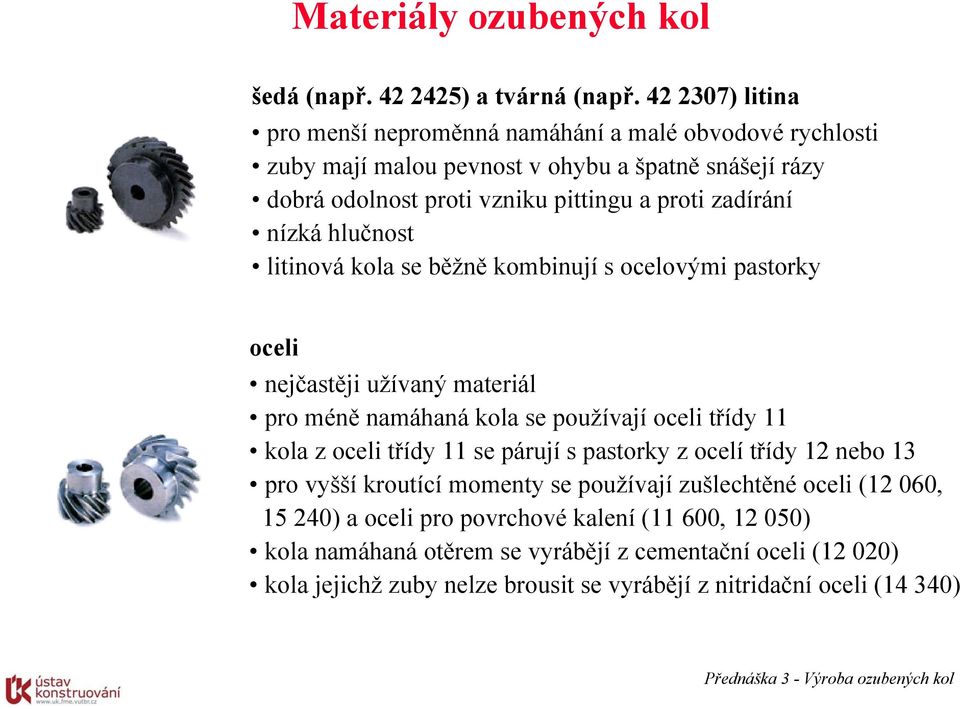 Materiály ozubených kol

šedá (např. 42 2425) a tvárná (např. 42 2307) litina
• pro menší neproměnná namáhání a malé obvodové rychlosti
• zuby mají malou pevnost v ohybu a špatně snášejí rázy
• dobrá odolnost proti vzniku pittingu a proti zadírání
• nízká hlučnost
• litinová kola se běžně kombinují s ocelovými pastorky

oceli
• nejčastěji užívaný materiál
• pro méně namáhaná kola se používají oceli třídy 11
• kola z oceli třídy 11 se párují s pastorky z ocelí třídy 12 nebo 13
• pro vyšší kroutící momenty se používají zušlechtěné oceli (12 060, 15 240) a oceli pro povrchové kalení (11 600, 12 050)
• kola namáhaná otěrem se vyrábějí z cementační oceli (12 020)
• kola jejichž zuby nelze brousit se vyrábějí z nitridační oceli (14 340)

ústav konstruování
www.uk.fme.vutbr.cz

Přednáška 3 - Výroba ozubených kol